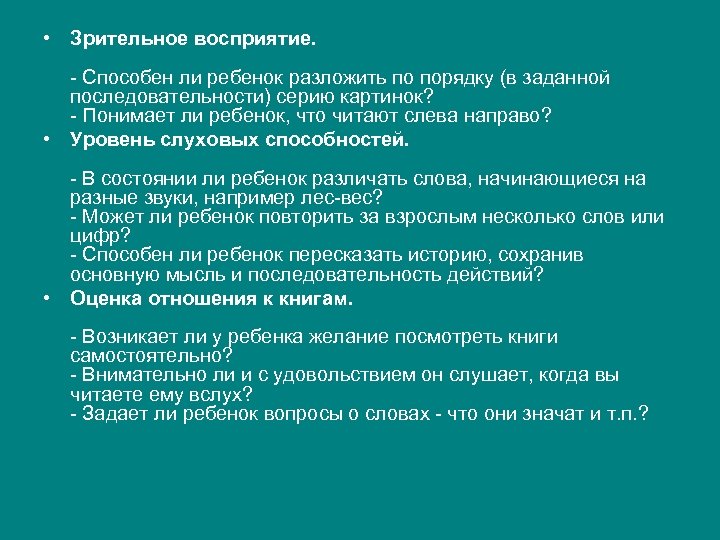 • Зрительное восприятие.

- Способен ли ребенок разложить по порядку (в заданной последовательности) серию картинок?
- Понимает ли ребенок, что читают слева направо?

• Уровень слуховых способностей.

- В состоянии ли ребенок различать слова, начинающиеся на разные звуки, например лес-вес?
- Может ли ребенок повторить за взрослым несколько слов или цифр?
- Способен ли ребенок пересказать историю, сохранив основную мысль и последовательность действий?

• Оценка отношения к книгам.

- Возникает ли у ребенка желание посмотреть книги самостоятельно?
- Внимательно ли и с удовольствием он слушает, когда вы читаете ему вслух?
- Задает ли ребенок вопросы о словах - что они значат и т.п.?